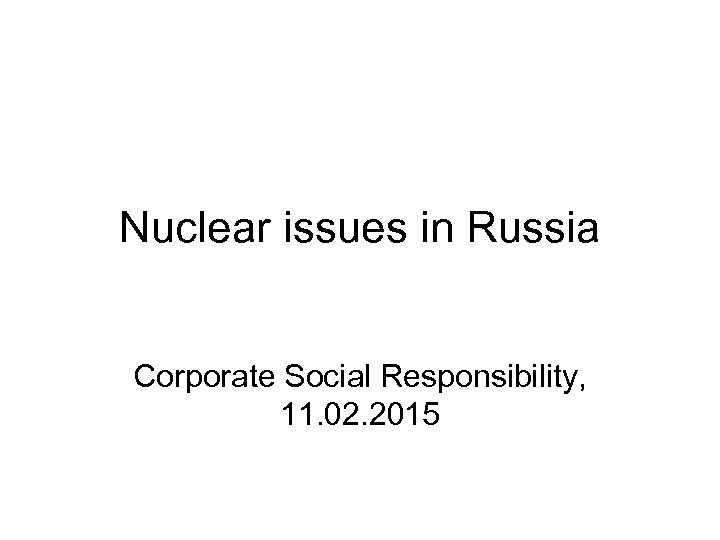 Nuclear issues in Russia

Corporate Social Responsibility, 11.02.2015